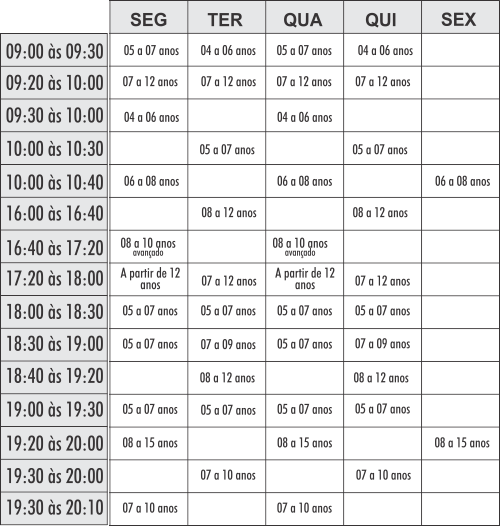 | | SEG | TER | QUA | QUI | SEX |
|---|---|---|---|---|---|
| 09:00 às 09:30 | 05 a 07 anos | 04 a 06 anos | 05 a 07 anos | 04 a 06 anos | |
| 09:20 às 10:00 | 07 a 12 anos | 07 a 12 anos | 07 a 12 anos | 07 a 12 anos | |
| 09:30 às 10:00 | 04 a 06 anos | | 04 a 06 anos | | |
| 10:00 às 10:30 | | 05 a 07 anos | | 05 a 07 anos | |
| 10:00 às 10:40 | 06 a 08 anos | | 06 a 08 anos | | 06 a 08 anos |
| 16:00 às 16:40 | | 08 a 12 anos | | 08 a 12 anos | |
| 16:40 às 17:20 | 08 a 10 anos avançado | | 08 a 10 anos avançado | | |
| 17:20 às 18:00 | A partir de 12 anos | 07 a 12 anos | A partir de 12 anos | 07 a 12 anos | |
| 18:00 às 18:30 | 05 a 07 anos | 05 a 07 anos | 05 a 07 anos | 05 a 07 anos | |
| 18:30 às 19:00 | 05 a 07 anos | 07 a 09 anos | 05 a 07 anos | 07 a 09 anos | |
| 18:40 às 19:20 | | 08 a 12 anos | | 08 a 12 anos | |
| 19:00 às 19:30 | 05 a 07 anos | 05 a 07 anos | 05 a 07 anos | 05 a 07 anos | |
| 19:20 às 20:00 | 08 a 15 anos | | 08 a 15 anos | | 08 a 15 anos |
| 19:30 às 20:00 | | 07 a 10 anos | | 07 a 10 anos | |
| 19:30 às 20:10 | 07 a 10 anos | | 07 a 10 anos | | |